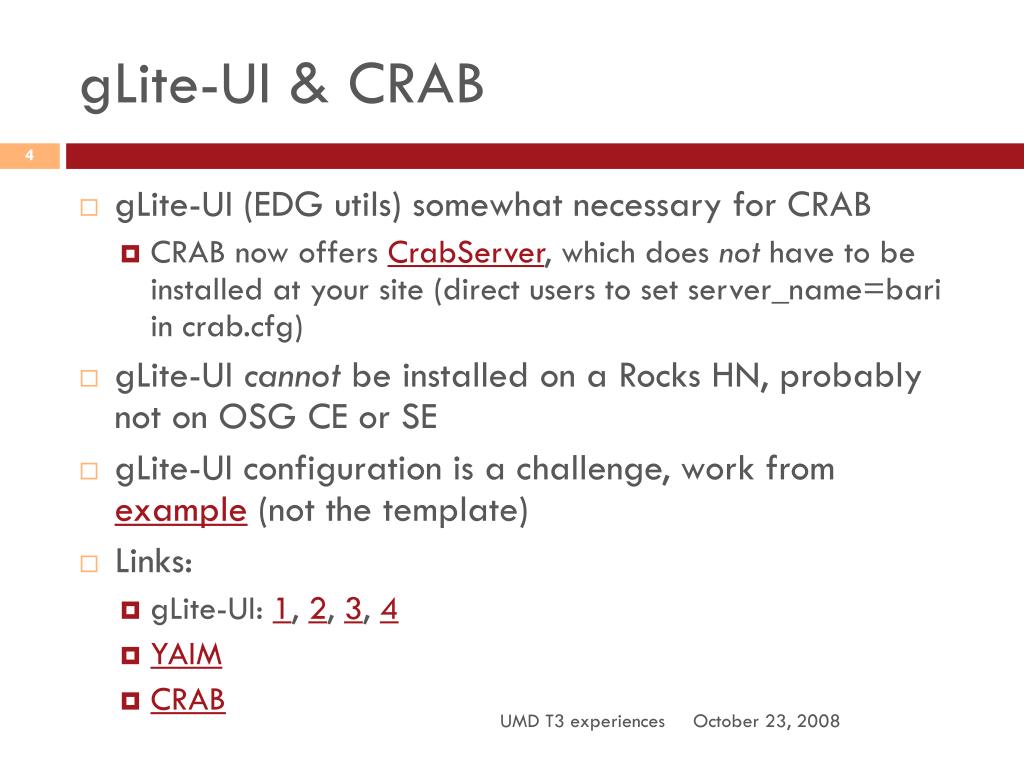 gLite-UI & CRAB

4

gLite-UI (EDG utils) somewhat necessary for CRAB

CRAB now offers CrabServer, which does not have to be installed at your site (direct users to set server_name=bari in crab.cfg)

gLite-UI cannot be installed on a Rocks HN, probably not on OSG CE or SE

gLite-UI configuration is a challenge, work from example (not the template)

Links:

gLite-UI: 1, 2, 3, 4

YAIM

CRAB

UMD T3 experiences October 23, 2008